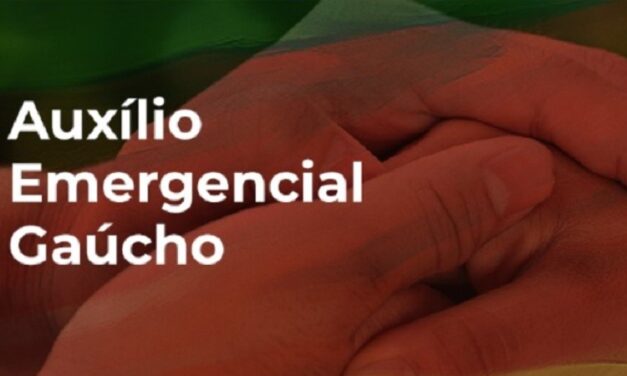 Auxílio Emergencial Gaúcho